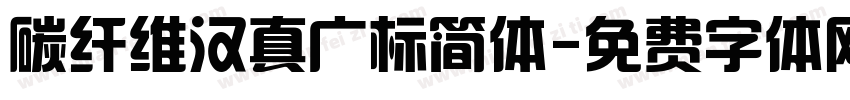 碳纤维汉真广标简体-免费字体网